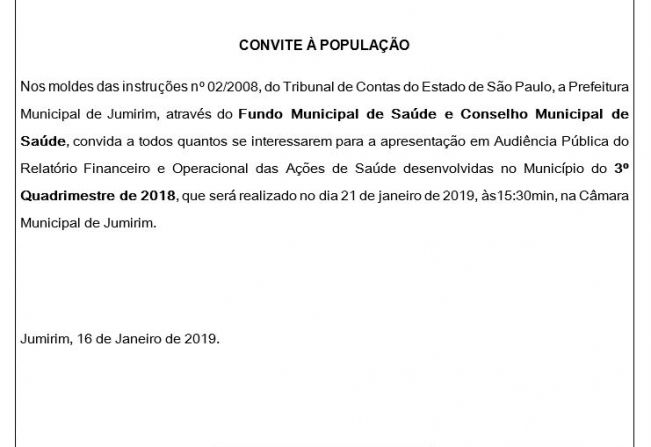 CONVITE À POPULAÇÃO

Nos moldes das instruções nº 02/2008, do Tribunal de Contas do Estado de São Paulo, a Prefeitura Municipal de Jumirim, através do Fundo Municipal de Saúde e Conselho Municipal de Saúde, convida a todos quantos se interessarem para a apresentação em Audiência Pública do Relatório Financeiro e Operacional das Ações de Saúde desenvolvidas no Município do 3º Quadrimestre de 2018, que será realizado no dia 21 de janeiro de 2019, às15:30min, na Câmara Municipal de Jumirim.

Jumirim, 16 de Janeiro de 2019.